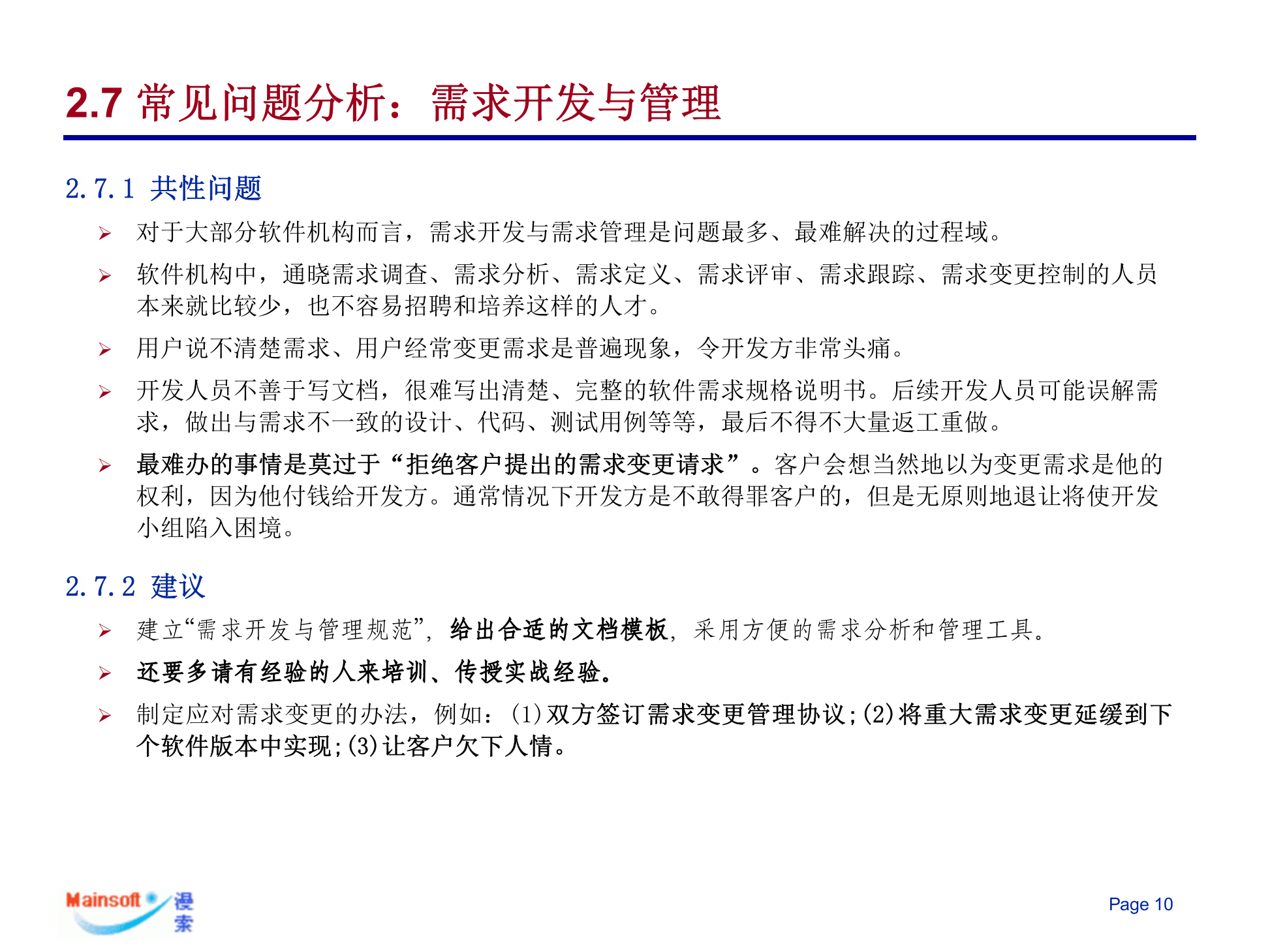 2.7 常见问题分析：需求开发与管理

2.7.1 共性问题

➢ 对于大部分软件机构而言，需求开发与需求管理是问题最多、最难解决的过程域。

➢ 软件机构中，通晓需求调查、需求分析、需求定义、需求评审、需求跟踪、需求变更控制的人员本来就比较少，也不容易招聘和培养这样的人才。

➢ 用户说不清楚需求、用户经常变更需求是普遍现象，令开发方非常头痛。

➢ 开发人员不善于写文档，很难写出清楚、完整的软件需求规格说明书。后续开发人员可能误解需求，做出与需求不一致的设计、代码、测试用例等等，最后不得不大量返工重做。

➢ 最难办的事情是莫过于“拒绝客户提出的需求变更请求”。客户会想当然地以为变更需求是他的权利，因为他付钱给开发方。通常情况下开发方是不敢得罪客户的，但是无原则地退让将使开发小组陷入困境。

2.7.2 建议

➢ 建立“需求开发与管理规范”，给出合适的文档模板，采用方便的需求分析和管理工具。

➢ 还要多请有经验的人来培训、传授实战经验。

➢ 制定应对需求变更的办法，例如：(1)双方签订需求变更管理协议;(2)将重大需求变更延缓到下个软件版本中实现;(3)让客户欠下人情。

Mainsoft 漫索

Page 10